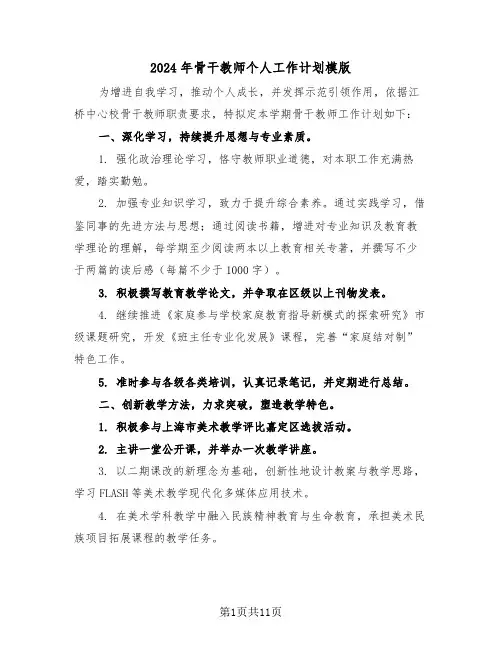 2024年骨干教师个人工作计划模版

为增进自我学习，推动个人成长，并发挥示范引领作用，依据江桥中心校骨干教师职责要求，特拟定本学期骨干教师工作计划如下：

一、深化学习，持续提升思想与专业素质。

1. 强化政治理论学习，恪守教师职业道德，对本职工作充满热爱，踏实勤勉。

2. 加强专业知识学习，致力于提升综合素养。通过实践学习，借鉴同事的先进方法与思想；通过阅读书籍，增进对专业知识及教育教学理论的理解，每学期至少阅读两本以上教育相关专著，并撰写不少于两篇的读后感（每篇不少于1000字）。

3. 积极撰写教育教学论文，并争取在区级以上刊物发表。

4. 继续推进《家庭参与学校家庭教育指导新模式的探索研究》市级课题研究，开发《班主任专业化发展》课程，完善“家庭结对制”特色工作。

5. 准时参与各级各类培训，认真记录笔记，并定期进行总结。

二、创新教学方法，力求突破，塑造教学特色。

1. 积极参与上海市美术教学评比嘉定区选拔活动。

2. 主讲一堂公开课，并举办一次教学讲座。

3. 以二期课改的新理念为基础，创新性地设计教案与教学思路，学习FLASH等美术教学现代化多媒体应用技术。

4. 在美术学科教学中融入民族精神教育与生命教育，承担美术民族项目拓展课程的教学任务。

第1页共11页